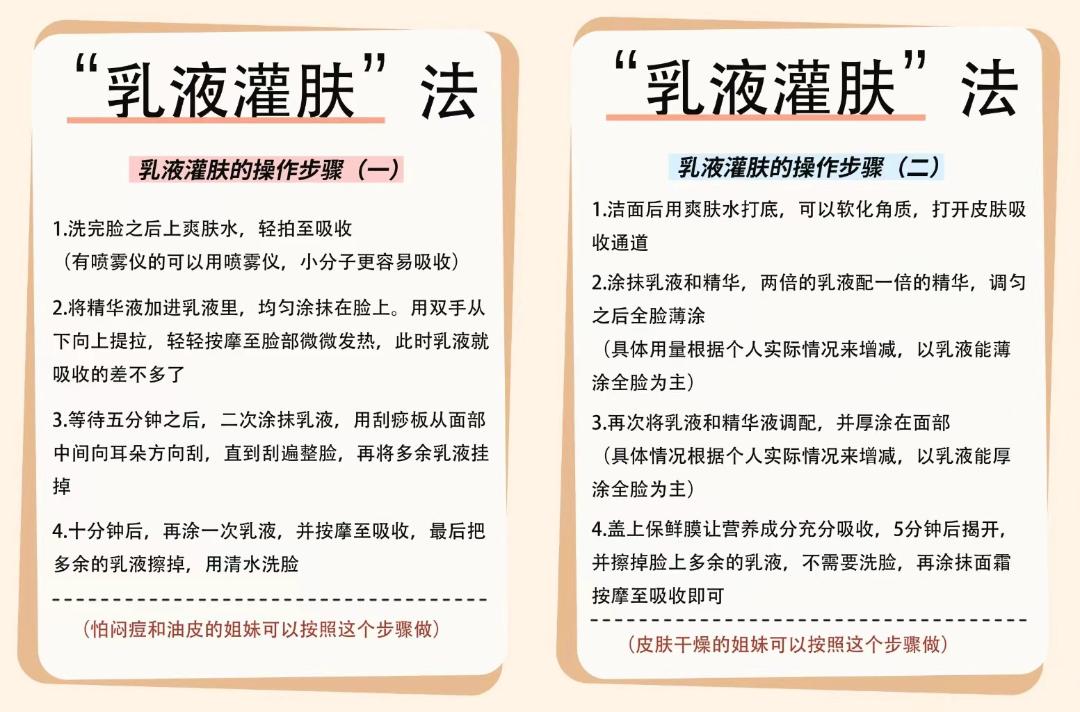 “乳液灌肤”法

乳液灌肤的操作步骤（一）

1.洗完脸之后上爽肤水，轻拍至吸收
（有喷雾仪的可以用喷雾仪，小分子更容易吸收）

2.将精华液加进乳液里，均匀涂抹在脸上。用双手从下向上提拉，轻轻按摩至脸部微微发热，此时乳液就吸收的差不多了

3.等待五分钟之后，二次涂抹乳液，用刮痧板从面部中间向耳朵方向刮，直到刮遍整脸，再将多余乳液挂掉

4.十分钟后，再涂一次乳液，并按摩至吸收，最后把多余的乳液擦掉，用清水洗脸

（怕闷痘和油皮的姐妹可以按照这个步骤做）

“乳液灌肤”法

乳液灌肤的操作步骤（二）

1.洁面后用爽肤水打底，可以软化角质，打开皮肤吸收通道

2.涂抹乳液和精华，两倍的乳液配一倍的精华，调匀之后全脸薄涂
（具体用量根据个人实际情况来增减，以乳液能薄涂全脸为主）

3.再次将乳液和精华液调配，并厚涂在面部
（具体情况根据个人实际情况来增减，以乳液能厚涂全脸为主）

4.盖上保鲜膜让营养成分充分吸收，5分钟后揭开，并擦掉脸上多余的乳液，不需要洗脸，再涂抹面霜按摩至吸收即可

（皮肤干燥的姐妹可以按照这个步骤做）